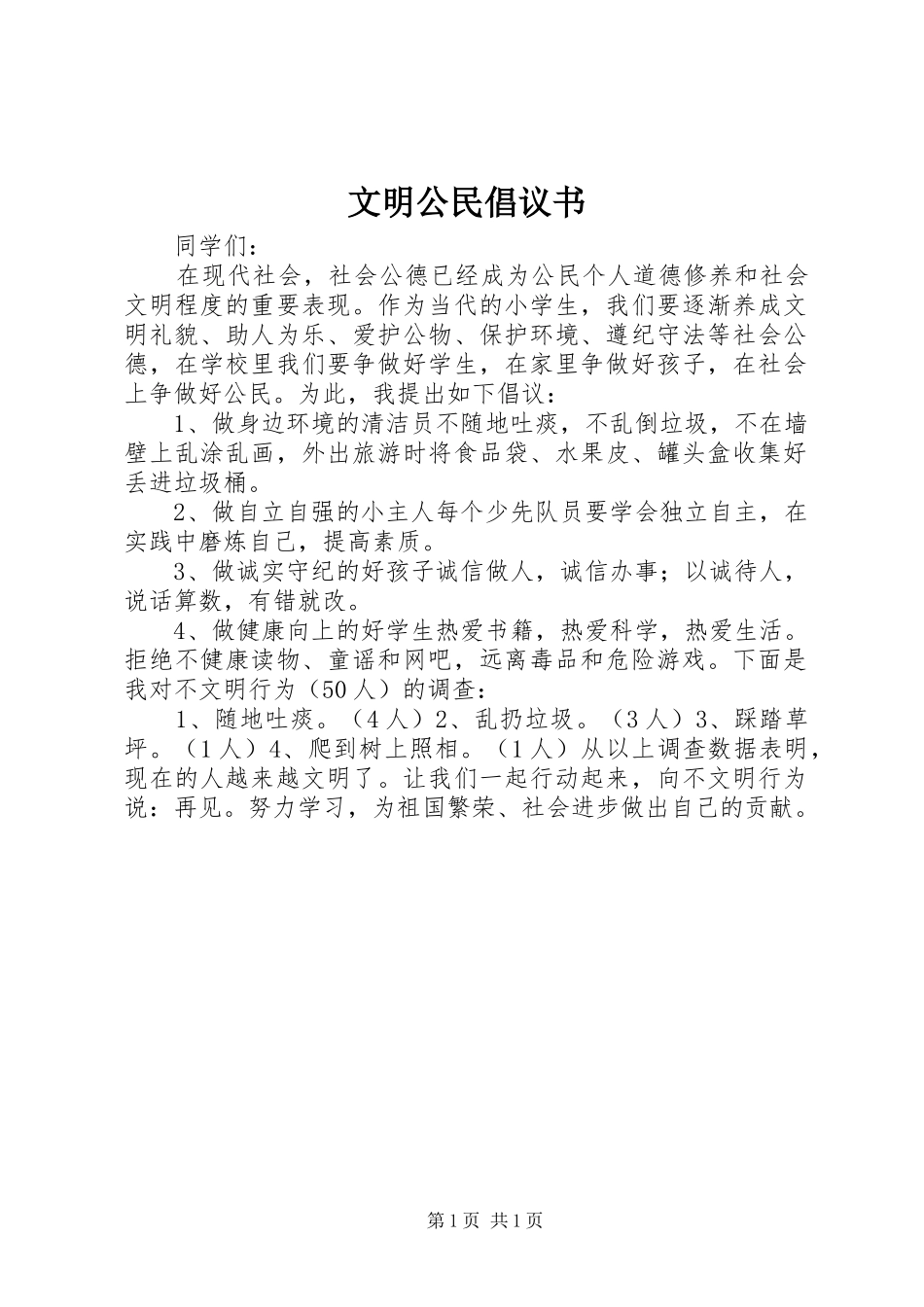 文明公民倡议书

同学们：

在现代社会，社会公德已经成为公民个人道德修养和社会文明程度的重要表现。作为当代的小学生，我们要逐渐养成文明礼貌、助人为乐、爱护公物、保护环境、遵纪守法等社会公德，在学校里我们要争做好学生，在家里争做好孩子，在社会上争做好公民。为此，我提出如下倡议：

1、做身边环境的清洁员不随地吐痰，不乱倒垃圾，不在墙壁上乱涂乱画，外出旅游时将食品袋、水果皮、罐头盒收集好丢进垃圾桶。

2、做自立自强的小主人每个少先队员要学会独立自主，在实践中磨炼自己，提高素质。

3、做诚实守纪的好孩子诚信做人，诚信办事；以诚待人，说话算数，有错就改。

4、做健康向上的好学生热爱书籍，热爱科学，热爱生活。拒绝不健康读物、童谣和网吧，远离毒品和危险游戏。下面是我对不文明行为（50人）的调查：

1、随地吐痰。（4人）2、乱扔垃圾。（3人）3、踩踏草坪。（1人）4、爬到树上照相。（1人）从以上调查数据表明，现在的人越来越文明了。让我们一起行动起来，向不文明行为说：再见。努力学习，为祖国繁荣、社会进步做出自己的贡献。

第1页 共1页